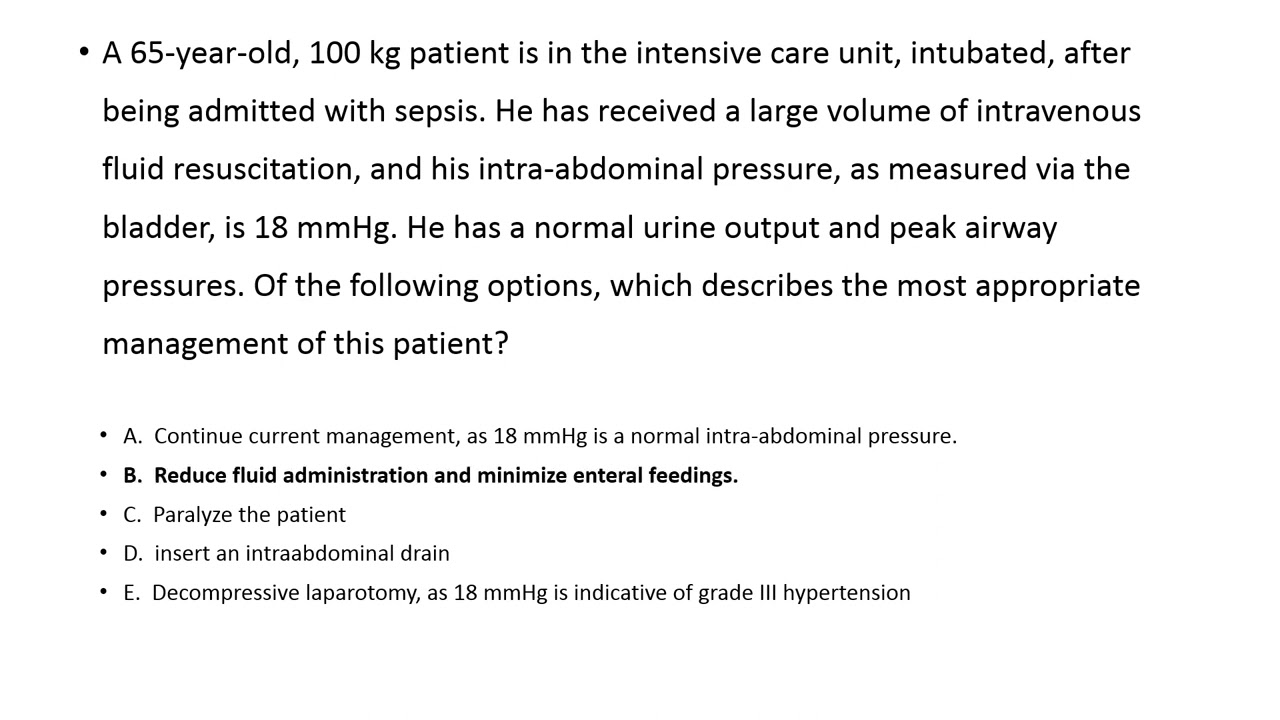 • A 65-year-old, 100 kg patient is in the intensive care unit, intubated, after being admitted with sepsis. He has received a large volume of intravenous fluid resuscitation, and his intra-abdominal pressure, as measured via the bladder, is 18 mmHg. He has a normal urine output and peak airway pressures. Of the following options, which describes the most appropriate management of this patient?

• A. Continue current management, as 18 mmHg is a normal intra-abdominal pressure.
• B. Reduce fluid administration and minimize enteral feedings.
• C. Paralyze the patient
• D. insert an intraabdominal drain
• E. Decompressive laparotomy, as 18 mmHg is indicative of grade III hypertension